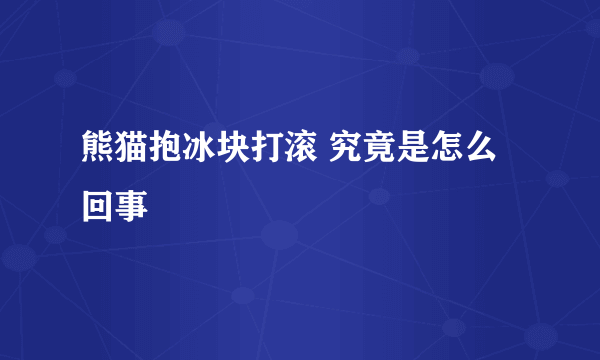 熊猫抱冰块打滚 究竟是怎么回事